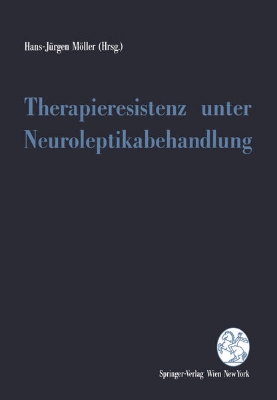 Hans-Jürgen Möller (Hrsg.)

Therapieresistenz unter Neuroleptikabehandlung

Springer-Verlag Wien New York